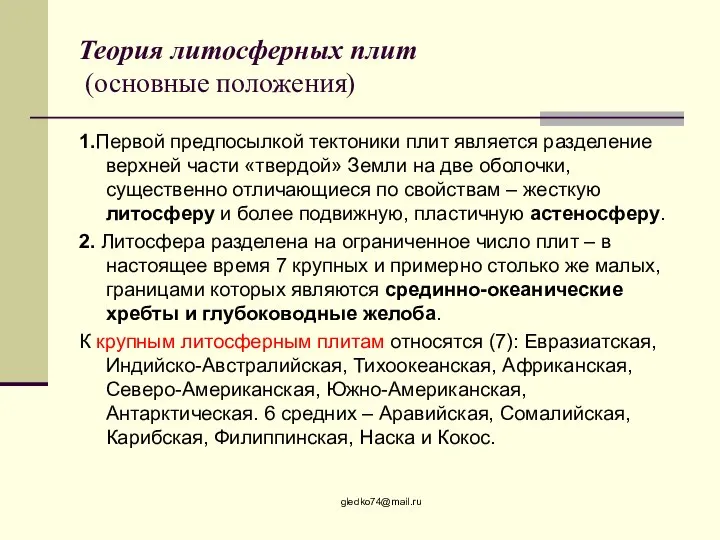 Теория литосферных плит
(основные положения)

1.Первой предпосылкой тектоники плит является разделение верхней части «твердой» Земли на две оболочки, существенно отличающиеся по свойствам – жесткую литосферу и более подвижную, пластичную астеносферу.

2. Литосфера разделена на ограниченное число плит – в настоящее время 7 крупных и примерно столько же малых, границами которых являются срединно-океанические хребты и глубоководные желоба.

К крупным литосферным плитам относятся (7): Евразиатская, Индийско-Австралийская, Тихоокеанская, Африканская, Северо-Американская, Южно-Американская, Антарктическая. 6 средних – Аравийская, Сомалийская, Карибская, Филиппинская, Наска и Кокос.

gledko74@mail.ru